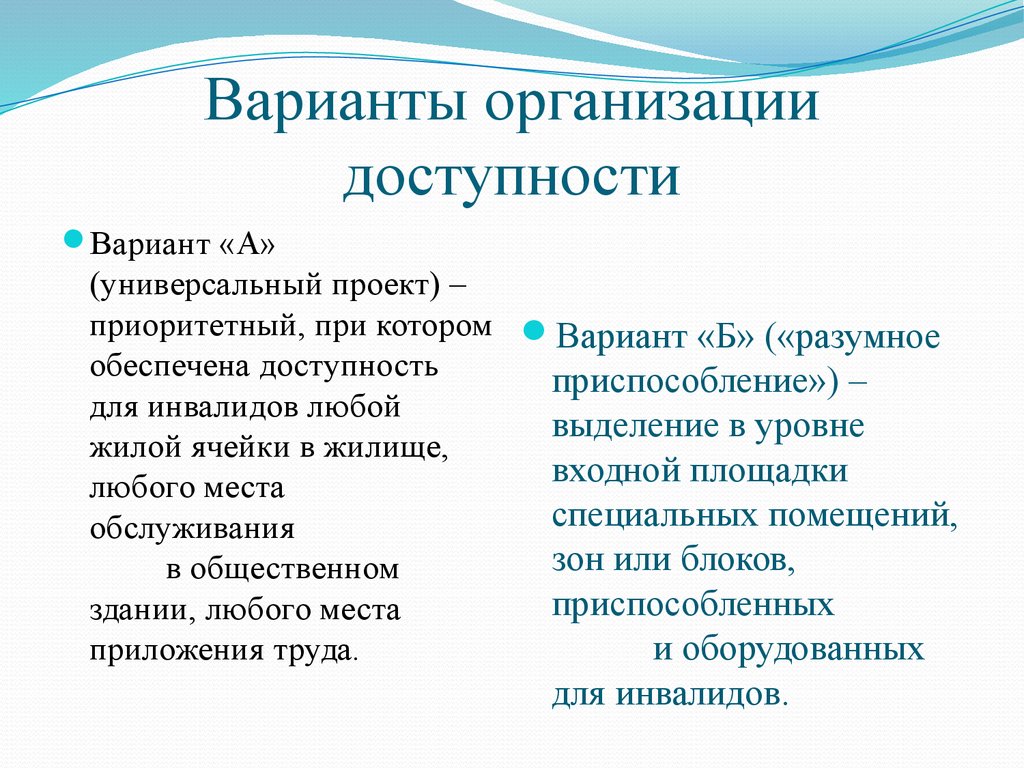 Варианты организации доступности

Вариант «А» (универсальный проект) – приоритетный, при котором обеспечена доступность для инвалидов любой жилой ячейки в жилище, любого места обслуживания в общественном здании, любого места приложения труда.

Вариант «Б» («разумное приспособление») – выделение в уровне входной площадки специальных помещений, зон или блоков, приспособленных и оборудованных для инвалидов.